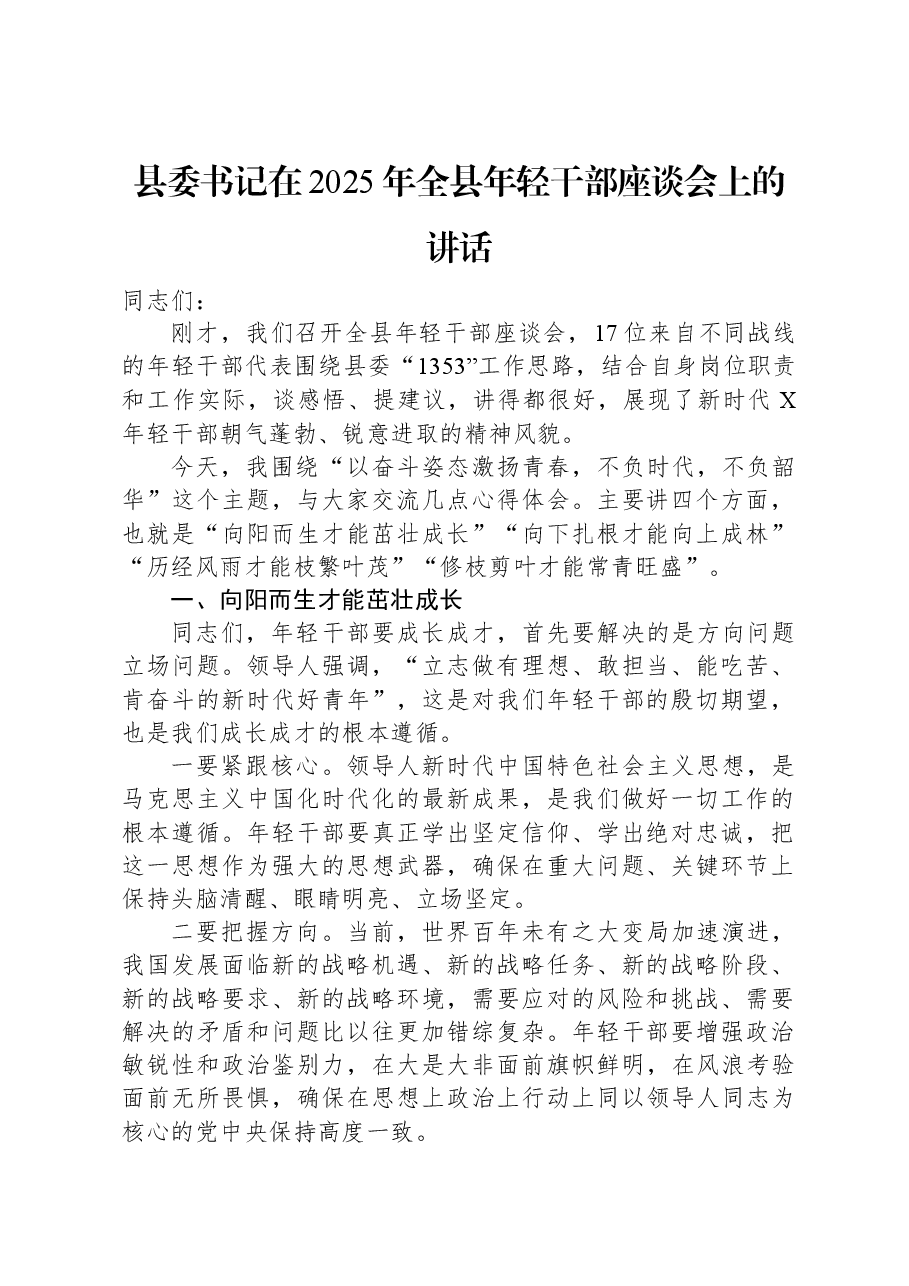 县委书记在2025年全县年轻干部座谈会上的讲话

同志们：

刚才，我们召开全县年轻干部座谈会，17位来自不同战线的年轻干部代表围绕县委“1353”工作思路，结合自身岗位职责和工作实际，谈感悟、提建议，讲得都很好，展现了新时代X年轻干部朝气蓬勃、锐意进取的精神风貌。

今天，我围绕“以奋斗姿态激扬青春，不负时代，不负韶华”这个主题，与大家交流几点心得体会。主要讲四个方面，也就是“向阳而生才能茁壮成长”“向下扎根才能向上成林”“历经风雨才能枝繁叶茂”“修枝剪叶才能常青旺盛”。

一、向阳而生才能茁壮成长

同志们，年轻干部要成长成才，首先要解决的是方向问题立场问题。领导人强调，“立志做有理想、敢担当、能吃苦、肯奋斗的新时代好青年”，这是对我们年轻干部的殷切期望，也是我们成长成才的根本遵循。

一要紧跟核心。领导人新时代中国特色社会主义思想，是马克思主义中国化时代化的最新成果，是我们做好一切工作的根本遵循。年轻干部要真正学出坚定信仰、学出绝对忠诚，把这一思想作为强大的思想武器，确保在重大问题、关键环节上保持头脑清醒、眼睛明亮、立场坚定。

二要把握方向。当前，世界百年未有之大变局加速演进，我国发展面临新的战略机遇、新的战略任务、新的战略阶段、新的战略要求、新的战略环境，需要应对的风险和挑战、需要解决的矛盾和问题比以往更加错综复杂。年轻干部要增强政治敏锐性和政治鉴别力，在大是大非面前旗帜鲜明，在风浪考验面前无所畏惧，确保在思想上政治上行动上同以领导人同志为核心的党中央保持高度一致。